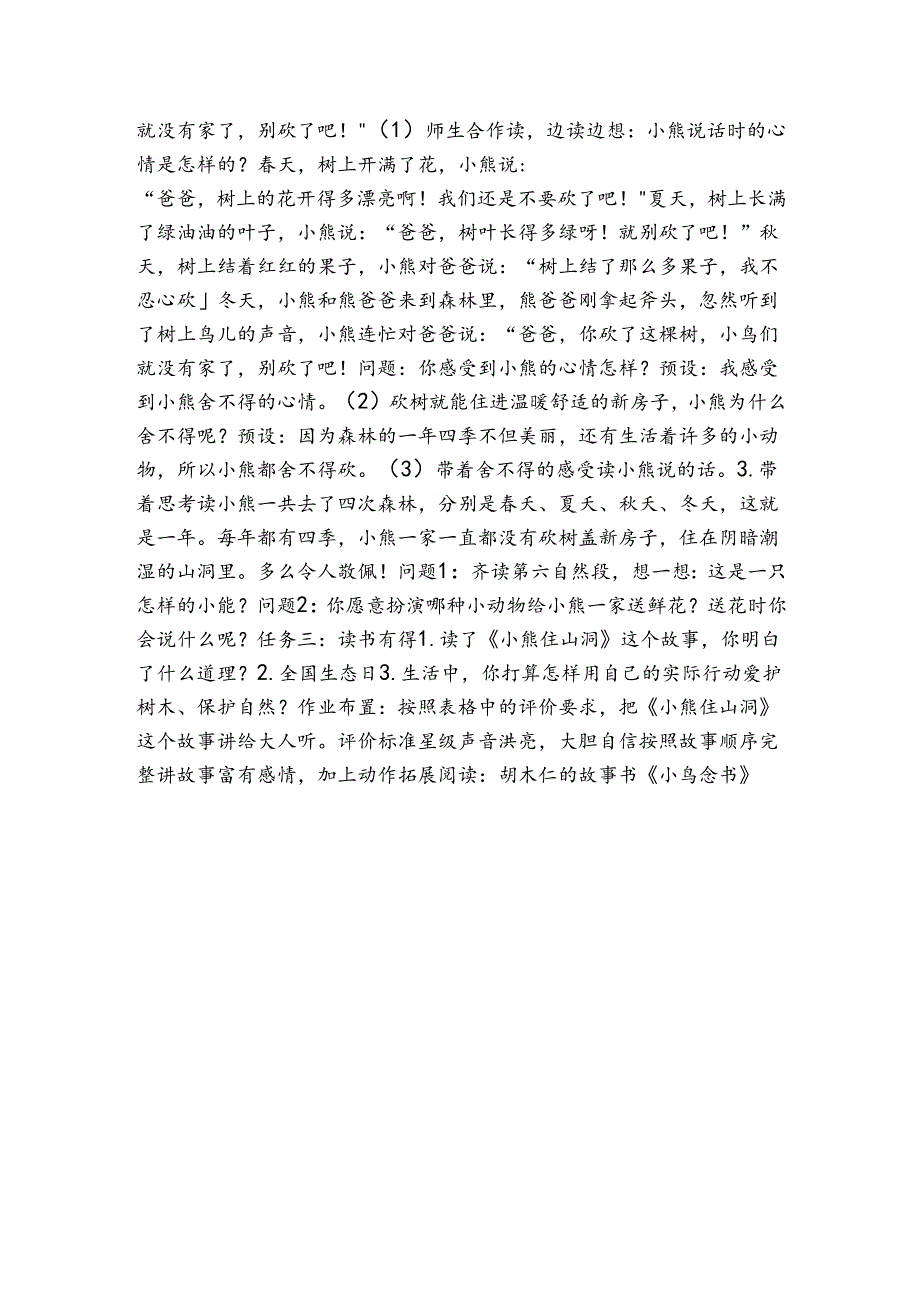 就没有家了，别砍了吧！"（1）师生合作读，边读边想：小熊说话时的心情是怎样的？春天，树上开满了花，小熊说：

“爸爸，树上的花开得多漂亮啊！我们还是不要砍了吧！"夏天，树上长满了绿油油的叶子，小熊说：“爸爸，树叶长得多绿呀！就别砍了吧！”秋天，树上结着红红的果子，小熊对爸爸说：“树上结了那么多果子，我不忍心砍」冬天，小熊和熊爸爸来到森林里，熊爸爸刚拿起斧头，忽然听到了树上鸟儿的声音，小熊连忙对爸爸说：“爸爸，你砍了这棵树，小鸟们就没有家了，别砍了吧！问题：你感受到小熊的心情怎样？预设：我感受到小熊舍不得的心情。（2）砍树就能住进温暖舒适的新房子，小熊为什么舍不得呢？预设：因为森林的一年四季不但美丽，还有生活着许多的小动物，所以小熊都舍不得砍。（3）带着舍不得的感受读小熊说的话。3.带着思考读小熊一共去了四次森林，分别是春天、夏天、秋天、冬天，这就是一年。每年都有四季，小熊一家一直都没有砍树盖新房子，住在阴暗潮湿的山洞里。多么令人敬佩！问题1：齐读第六自然段，想一想：这是一只怎样的小能？问题2：你愿意扮演哪种小动物给小熊一家送鲜花？送花时你会说什么呢？任务三：读书有得1.读了《小熊住山洞》这个故事，你明白了什么道理？2.全国生态日3.生活中，你打算怎样用自己的实际行动爱护树木、保护自然？作业布置：按照表格中的评价要求，把《小熊住山洞》这个故事讲给大人听。评价标准星级声音洪亮，大胆自信按照故事顺序完整讲故事富有感情，加上动作拓展阅读：胡木仁的故事书《小鸟念书》